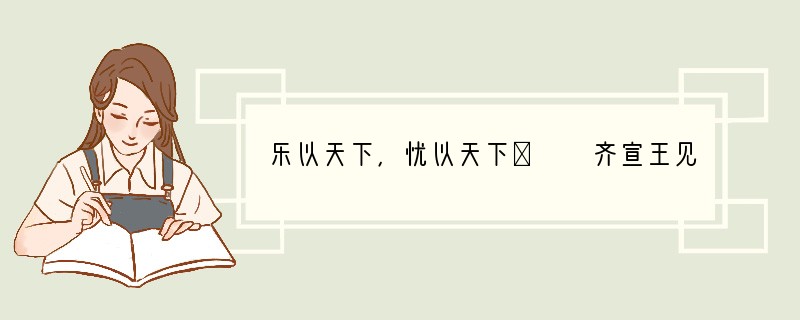 乐以天下，忧以天下 齐宣王见